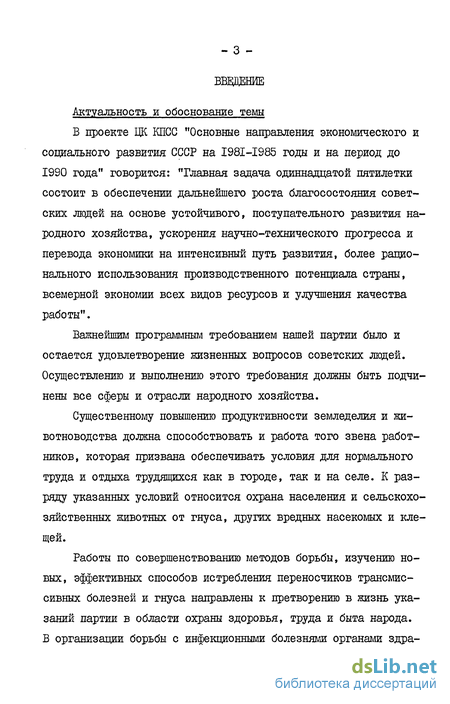 - 3 -

ВВЕДЕНИЕ

Актуальность и обоснование темы

В проекте ЦК КПСС "Основные направления экономического и социального развития СССР на 1981-1985 годы и на период до 1990 года" говорится: "Главная задача одиннадцатой пятилетки состоит в обеспечении дальнейшего роста благосостояния советских людей на основе устойчивого, поступательного развития народного хозяйства, ускорения научно-технического прогресса и перевода экономики на интенсивный путь развития, более рационального использования производственного потенциала страны, всемерной экономии всех видов ресурсов и улучшения качества работы".

Важнейшим программным требованием нашей партии было и остается удовлетворение жизненных вопросов советских людей. Осуществлению и выполнению этого требования должны быть подчинены все сферы и отрасли народного хозяйства.

Существенному повышению продуктивности земледелия и животноводства должна способствовать и работа того звена работников, которая призвана обеспечивать условия для нормального труда и отдыха трудящихся как в городе, так и на селе. К разряду указанных условий относится охрана населения и сельскохозяйственных животных от гнуса, других вредных насекомых и клещей.

Работы по совершенствованию методов борьбы, изучению новых, эффективных способов истребления переносчиков трансмиссивных болезней и гнуса направлены к претворению в жизнь указаний партии в области охраны здоровья, труда и быта народа. В организации борьбы с инфекционными болезнями органами здра-

dsLib.net
библиотека диссертаций